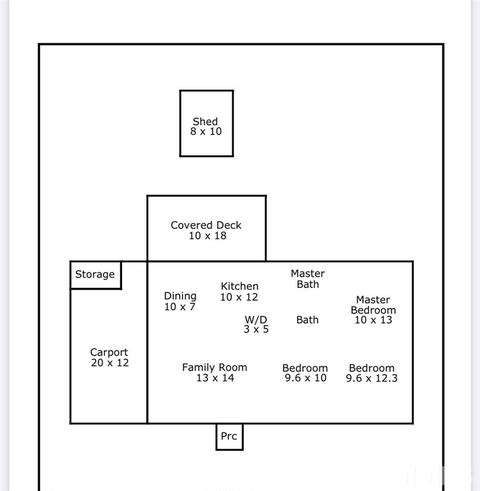 Shed
8 x 10

Covered Deck
10 x 18

Storage

Dining
10 x 7

Kitchen
10 x 12

Master
Bath

Master
Bedroom
10 x 13

W/D
3 x 5

Bath

Carport
20 x 12

Family Room
13 x 14

Bedroom
9.6 x 10

Bedroom
9.6 x 12.3

Prc